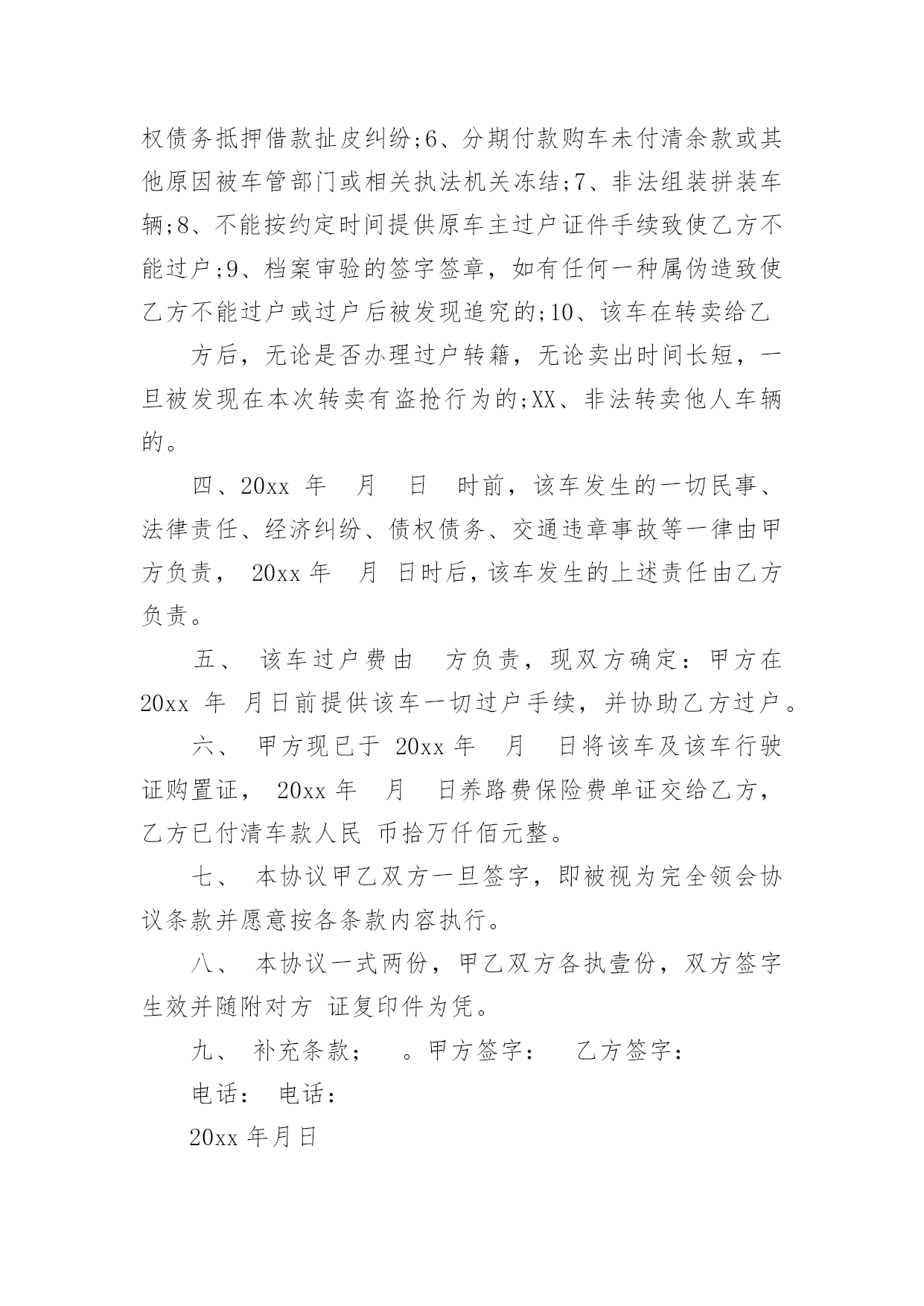 权债务抵押借款扯皮纠纷;6、分期付款购车未付清余款或其他原因被车管部门或相关执法机关冻结;7、非法组装拼装车辆;8、不能按约定时间提供原车主过户证件手续致使乙方不能过户;9、档案审验的签字签章，如有任何一种属伪造致使乙方不能过户或过户后被发现追究的;10、该车在转卖给乙

方后，无论是否办理过户转籍，无论卖出时间长短，一旦被发现在本次转卖有盗抢行为的;XX、非法转卖他人车辆的。

四、20xx 年 月 日 时前，该车发生的一切民事、法律责任、经济纠纷、债权债务、交通违章事故等一律由甲方负责， 20xx 年 月 日时后，该车发生的上述责任由乙方负责。

五、 该车过户费由 方负责，现双方确定：甲方在 20xx 年 月日前提供该车一切过户手续，并协助乙方过户。

六、 甲方现已于 20xx 年 月 日将该车及该车行驶证购置证， 20xx 年 月 日养路费保险费单证交给乙方，乙方已付清车款人民 币拾万仟佰元整。

七、 本协议甲乙双方一旦签字，即被视为完全领会协议条款并愿意按各条款内容执行。

八、 本协议一式两份，甲乙双方各执壹份，双方签字生效并随附对方 证复印件为凭。

九、 补充条款； 。甲方签字： 乙方签字：

电话： 电话：

20xx 年月日